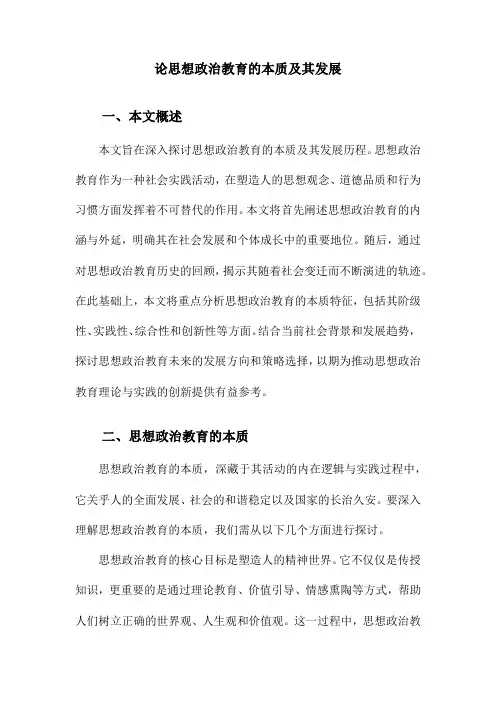 论思想政治教育的本质及其发展

一、本文概述

本文旨在深入探讨思想政治教育的本质及其发展历程。思想政治教育作为一种社会实践活动，在塑造人的思想观念、道德品质和行为习惯方面发挥着不可替代的作用。本文将首先阐述思想政治教育的内涵与外延，明确其在社会发展和个体成长中的重要地位。随后，通过对思想政治教育历史的回顾，揭示其随着社会变迁而不断演进的轨迹。在此基础上，本文将重点分析思想政治教育的本质特征，包括其阶级性、实践性、综合性和创新性等方面。结合当前社会背景和发展趋势，探讨思想政治教育未来的发展方向和策略选择，以期为推动思想政治教育理论与实践的创新提供有益参考。

二、思想政治教育的本质

思想政治教育的本质，深藏于其活动的内在逻辑与实践过程中，它关乎人的全面发展、社会的和谐稳定以及国家的长治久安。要深入理解思想政治教育的本质，我们需从以下几个方面进行探讨。

思想政治教育的核心目标是塑造人的精神世界。它不仅仅是传授知识，更重要的是通过理论教育、价值引导、情感熏陶等方式，帮助人们树立正确的世界观、人生观和价值观。这一过程中，思想政治教